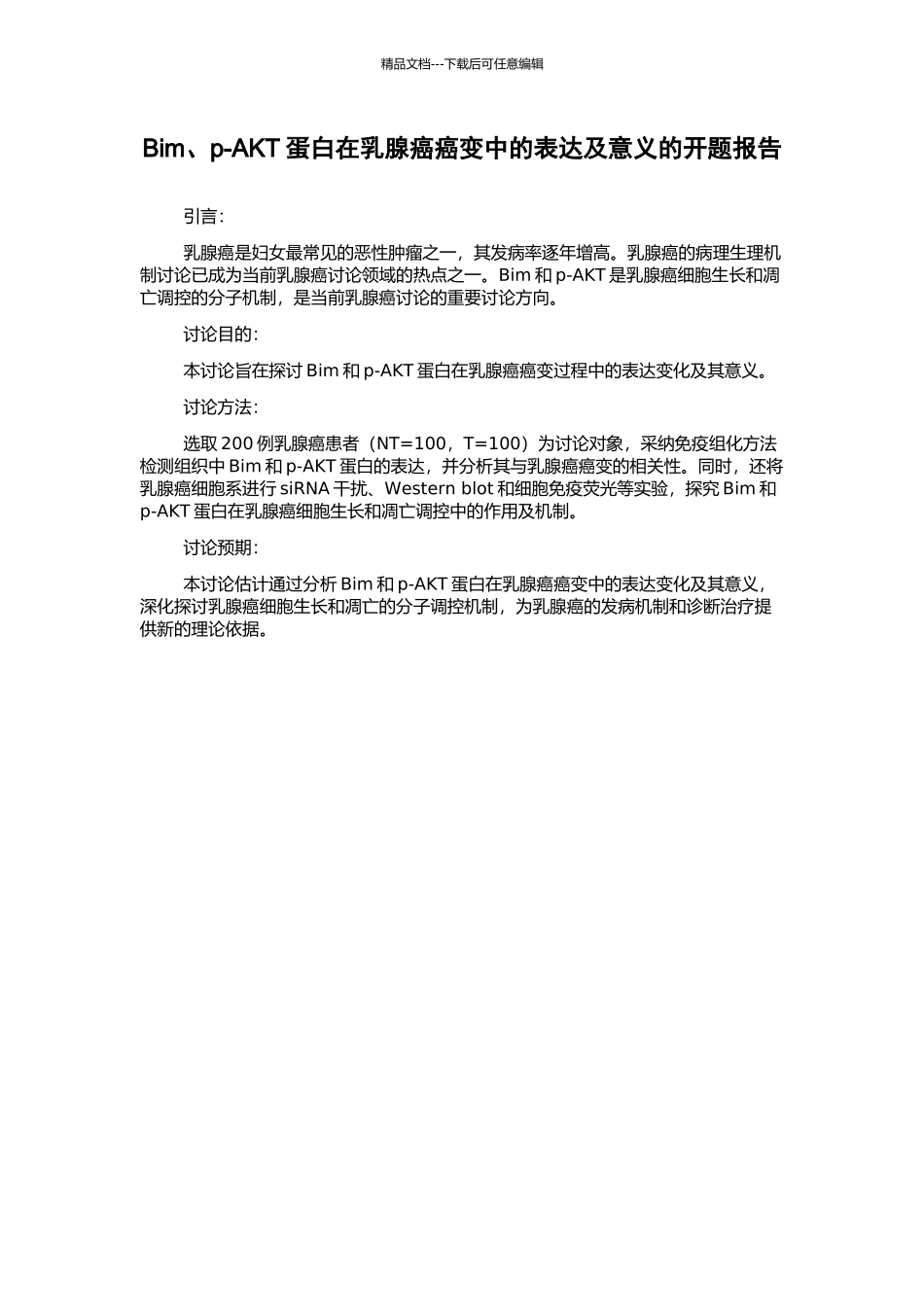 精品文档---下载后可任意编辑

Bim、p-AKT 蛋白在乳腺癌癌变中的表达及意义的开题报告

引言：

乳腺癌是妇女最常见的恶性肿瘤之一，其发病率逐年增高。乳腺癌的病理生理机制讨论已成为当前乳腺癌讨论领域的热点之一。Bim 和 p-AKT 是乳腺癌细胞生长和凋亡调控的分子机制，是当前乳腺癌讨论的重要讨论方向。

讨论目的：

本讨论旨在探讨 Bim 和 p-AKT 蛋白在乳腺癌癌变过程中的表达变化及其意义。

讨论方法：

选取 200 例乳腺癌患者（NT=100，T=100）为讨论对象，采纳免疫组化方法检测组织中 Bim 和 p-AKT 蛋白的表达，并分析其与乳腺癌癌变的相关性。同时，还将乳腺癌细胞系进行 siRNA 干扰、Western blot 和细胞免疫荧光等实验，探究 Bim 和 p-AKT 蛋白在乳腺癌细胞生长和凋亡调控中的作用及机制。

讨论预期：

本讨论估计通过分析 Bim 和 p-AKT 蛋白在乳腺癌癌变中的表达变化及其意义，深化探讨乳腺癌细胞生长和凋亡的分子调控机制，为乳腺癌的发病机制和诊断治疗提供新的理论依据。